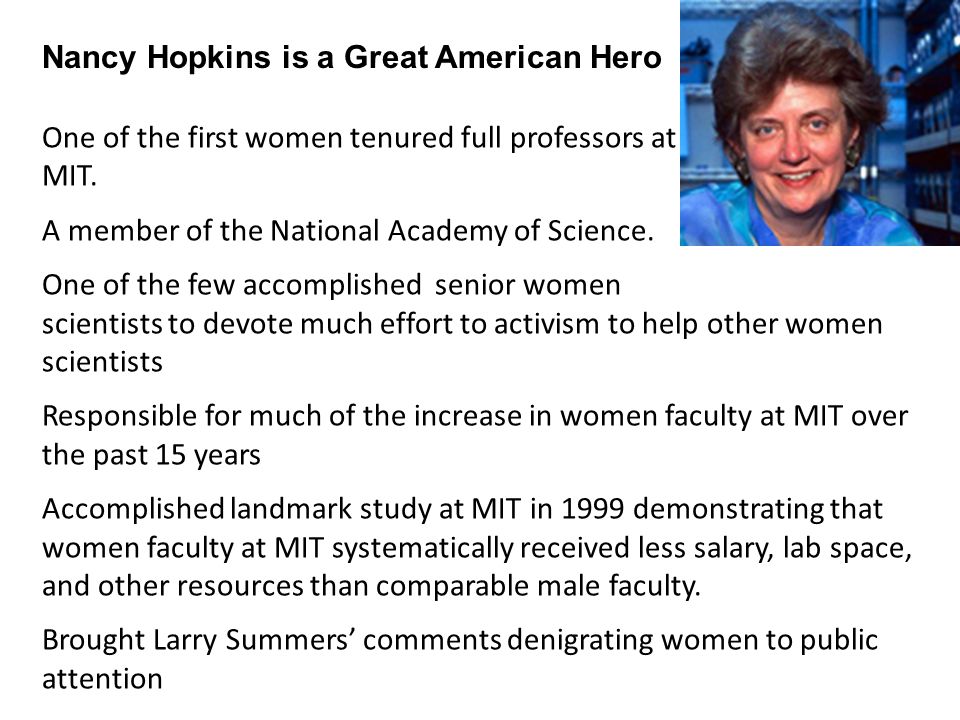 Nancy Hopkins is a Great American Hero

One of the first women tenured full professors at MIT.

A member of the National Academy of Science.

One of the few accomplished senior women scientists to devote much effort to activism to help other women scientists

Responsible for much of the increase in women faculty at MIT over the past 15 years

Accomplished landmark study at MIT in 1999 demonstrating that women faculty at MIT systematically received less salary, lab space, and other resources than comparable male faculty.

Brought Larry Summers' comments denigrating women to public attention